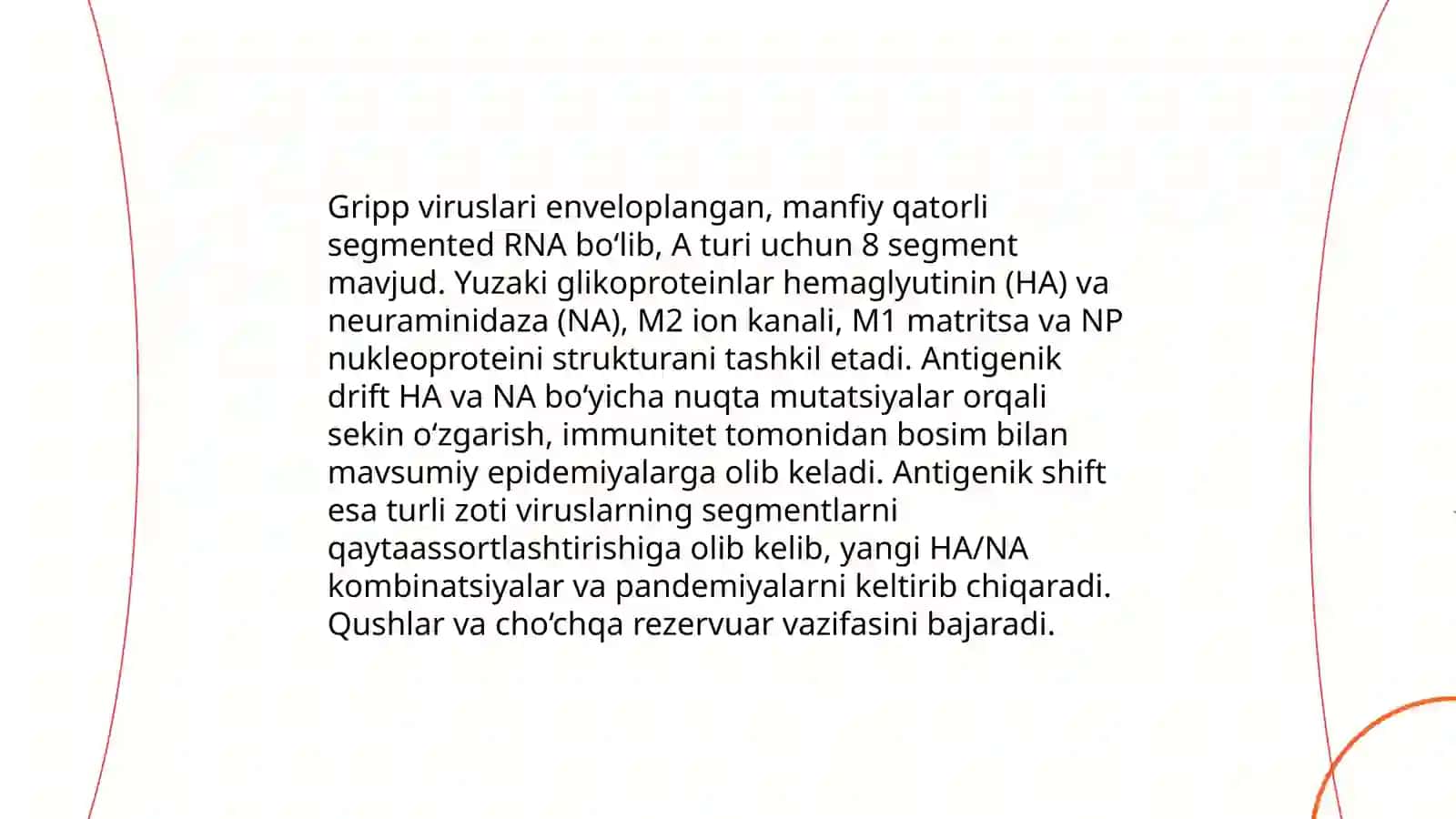 Gripp viruslari enveloplangan, manfiy qatorli segmented RNA bo‘lib, A turi uchun 8 segment mavjud. Yuzaki glikoproteinlar hemaglyutinin (HA) va neuraminidaza (NA), M2 ion kanali, M1 matritsa va NP nukleoproteini strukturani tashkil etadi. Antigenik drift HA va NA bo‘yicha nuqta mutatsiyalar orqali sekin o‘zgarish, immunitet tomonidan bosim bilan mavsumiy epidemiyalarga olib keladi. Antigenik shift esa turli zoti viruslarning segmentlarni qaytaassortlashtirishiga olib kelib, yangi HA/NA kombinatsiyalar va pandemiyalarni keltirib chiqaradi. Qushlar va cho‘chqa rezervuar vazifasini bajaradi.